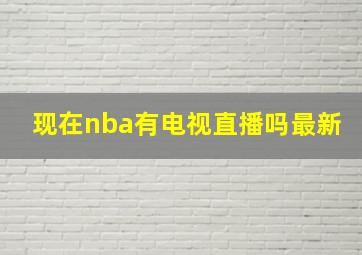 现在nba有电视直播吗最新